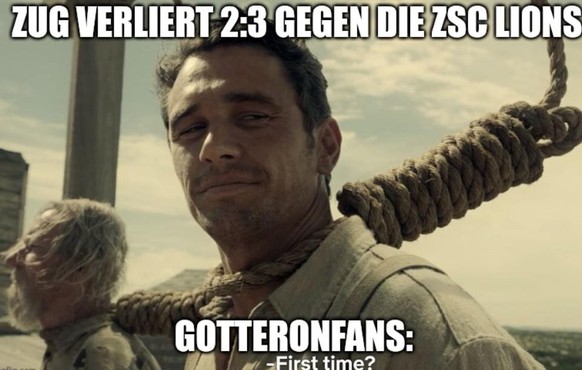 ZUG VERLIERT 2:3 GEGEN DIE ZSC LIONS

GOTTERONFANS:
-First time?